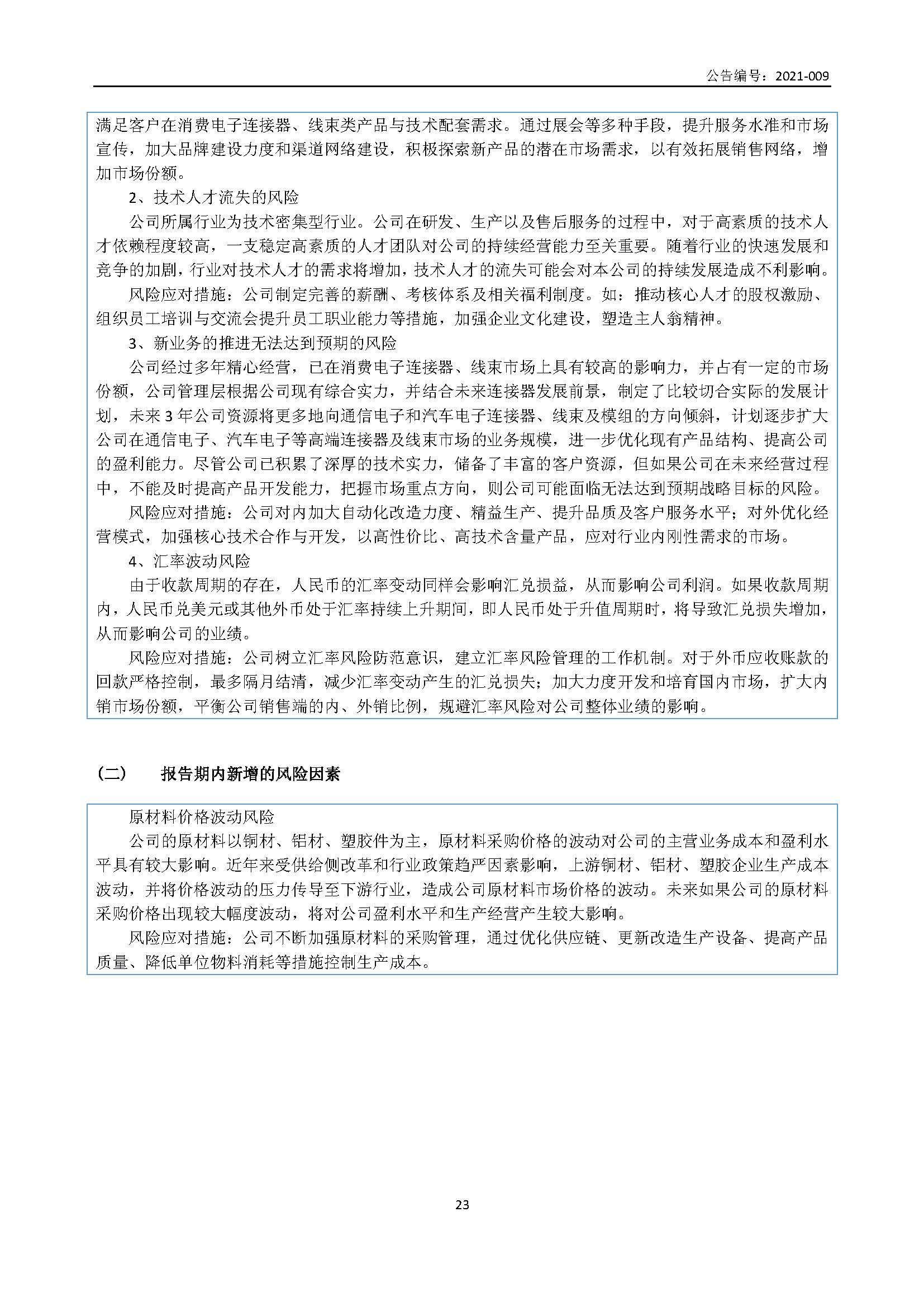 公告编号：2021-009

满足客户在消费电子连接器、线束类产品与技术配套需求。通过展会等多种手段，提升服务水准和市场宣传，加大品牌建设力度和渠道网络建设，积极探索新产品的潜在市场需求，以有效拓展销售网络，增加市场份额。

2、技术人才流失的风险

公司所属行业为技术密集型行业。公司在研发、生产以及售后服务的过程中，对于高素质的技术人才依赖程度较高，一支稳定高素质的人才团队对公司的持续经营能力至关重要。随着行业的快速发展和竞争的加剧，行业对技术人才的需求将增加，技术人才的流失可能会对本公司的持续发展造成不利影响。

风险应对措施：公司制定完善的薪酬、考核体系及相关福利制度。如：推动核心人才的股权激励、组织员工培训与交流会提升员工职业能力等措施，加强企业文化建设，塑造主人翁精神。

3、新业务的推进无法达到预期的风险

公司经过多年精心经营，已在消费电子连接器、线束市场上具有较高的影响力，并占有一定的市场份额，公司管理层根据公司现有综合实力，并结合未来连接器发展前景，制定了比较切合实际的发展计划，未来 3 年公司资源将更多地向通信电子和汽车电子连接器、线束及模组的方向倾斜，计划逐步扩大公司在通信电子、汽车电子等高端连接器及线束市场的业务规模，进一步优化现有产品结构、提高公司的盈利能力。尽管公司已积累了深厚的技术实力，储备了丰富的客户资源，但如果公司在未来经营过程中，不能及时提高产品开发能力，把握市场重点方向，则公司可能面临无法达到预期战略目标的风险。

风险应对措施：公司对内加大自动化改造力度、精益生产、提升品质及客户服务水平；对外优化经营模式，加强核心技术合作与开发，以高性价比、高技术含量产品，应对行业内刚性需求的市场。

4、汇率波动风险

由于收款周期的存在，人民币的汇率变动同样会影响汇兑损益，从而影响公司利润。如果收款周期内，人民币兑美元或其他外币处于汇率持续上升期间，即人民币处于升值周期时，将导致汇兑损失增加，从而影响公司的业绩。

风险应对措施：公司树立汇率风险防范意识，建立汇率风险管理的工作机制。对于外币应收账款的回款严格控制，最多隔月结清，减少汇率变动产生的汇兑损失；加大力度开发和培育国内市场，扩大内销市场份额，平衡公司销售端的内、外销比例，规避汇率风险对公司整体业绩的影响。

（二） 报告期内新增的风险因素

原材料价格波动风险

公司的原材料以铜材、铝材、塑胶件为主，原材料采购价格的波动对公司的主营业务成本和盈利水平具有较大影响。近年来受供给侧改革和行业政策趋严因素影响，上游铜材、铝材、塑胶企业生产成本波动，并将价格波动的压力传导至下游行业，造成公司原材料市场价格的波动。未来如果公司的原材料采购价格出现较大幅度波动，将对公司盈利水平和生产经营产生较大影响。

风险应对措施：公司不断加强原材料的采购管理，通过优化供应链、更新改造生产设备、提高产品质量、降低单位物料消耗等措施控制生产成本。

23